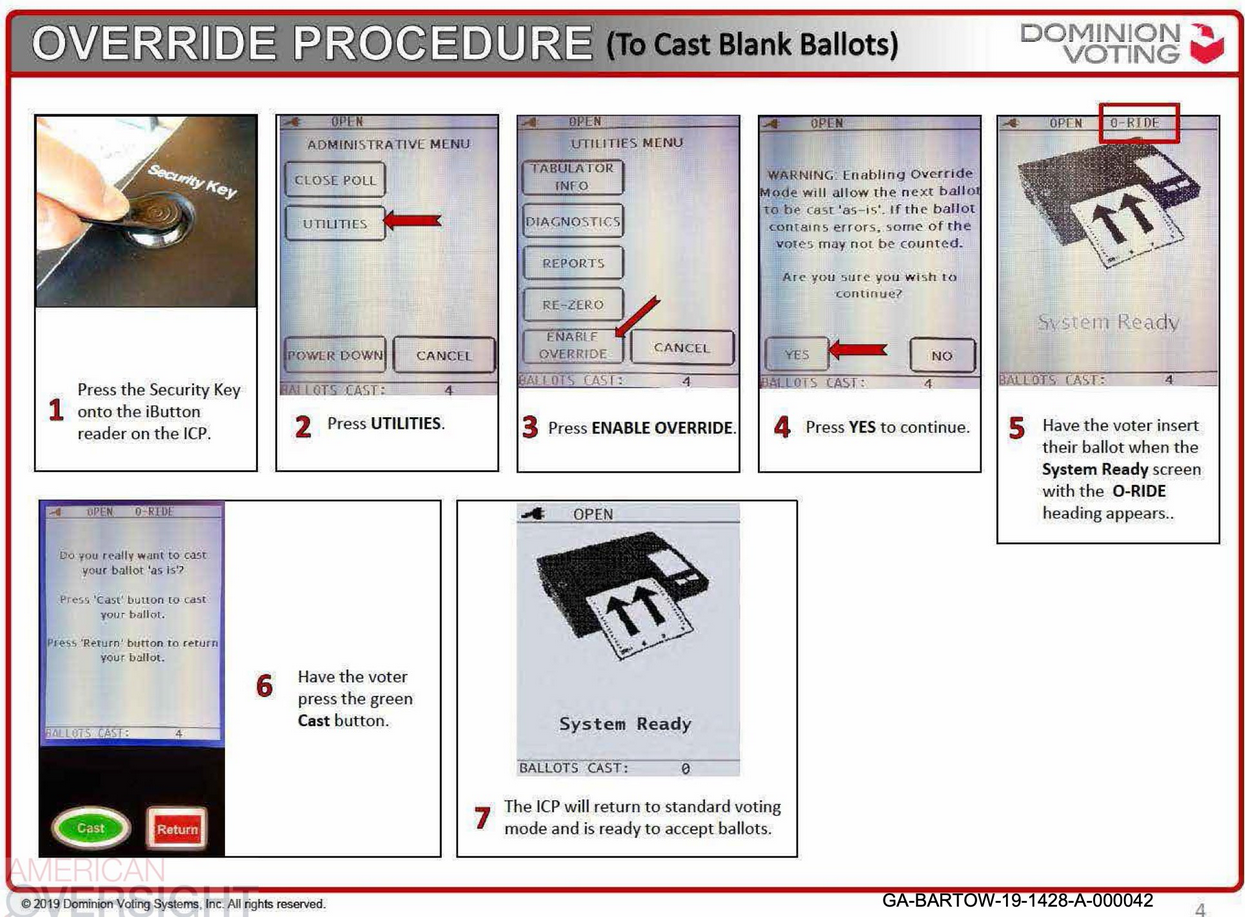 OVERRIDE PROCEDURE (To Cast Blank Ballots)

DOMINION VOTING

Security Key

1 Press the Security Key onto the iButton reader on the ICP.

OPEN
ADMINISTRATIVE MENU
CLOSE POLL
UTILITIES
POWER DOWN
CANCEL
BALLOTS CAST: 4

2 Press UTILITIES.

OPEN
UTILITIES MENU
TABULATOR INFO
DIAGNOSTICS
REPORTS
RE-ZERO
ENABLE OVERRIDE
CANCEL
BALLOTS CAST: 4

3 Press ENABLE OVERRIDE.

OPEN
WARNING: Enabling Override Mode will allow the next ballot to be cast 'as-is'. If the ballot contains errors, some of the votes may not be counted.

Are you sure you wish to continue?
YES
NO
BALLOTS CAST: 4

4 Press YES to continue.

OPEN O-RIDE
System Ready
BALLOTS CAST: 4

5 Have the voter insert their ballot when the System Ready screen with the O-RIDE heading appears..

OPEN O-RIDE
Do you really want to cast your ballot 'as is'?

Press 'Cast' button to cast your ballot.

Press 'Return' button to return your ballot.
BALLOTS CAST: 4
Cast
Return

6 Have the voter press the green Cast button.

OPEN
System Ready
BALLOTS CAST: 0

7 The ICP will return to standard voting mode and is ready to accept ballots.

AMERICAN OVERSIGHT
© 2019 Dominion Voting Systems, Inc. All rights reserved.
GA-BARTOW-19-1428-A-000042
4